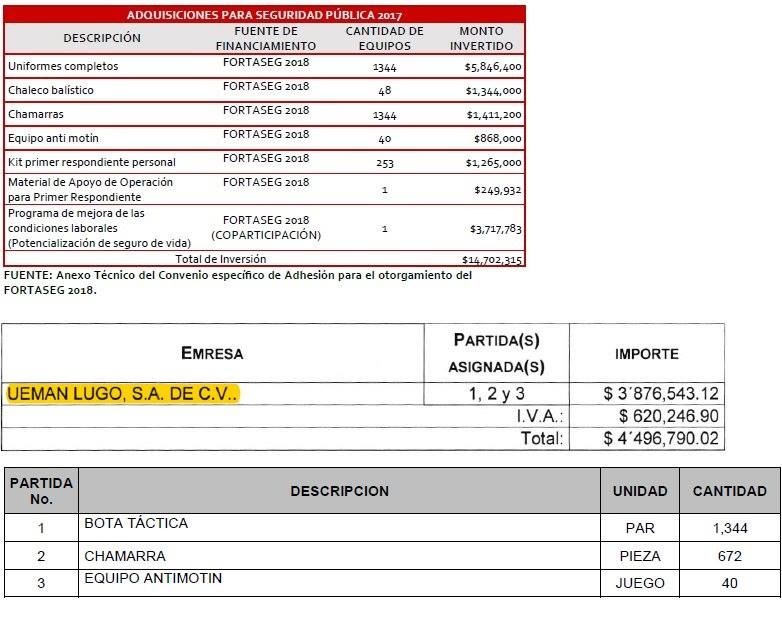 ADQUISICIONES PARA SEGURIDAD PÚBLICA 2017

| DESCRIPCIÓN | FUENTE DE FINANCIAMIENTO | CANTIDAD DE EQUIPOS | MONTO INVERTIDO |
|---|---|---|---|
| Uniformes completos | FORTASEG 2018 | 1344 | $5,846,400 |
| Chaleco balístico | FORTASEG 2018 | 48 | $1,344,000 |
| Chamarras | FORTASEG 2018 | 1344 | $1,411,200 |
| Equipo anti motín | FORTASEG 2018 | 40 | $868,000 |
| Kit primer respondiente personal | FORTASEG 2018 | 253 | $1,265,000 |
| Material de Apoyo de Operación para Primer Respondiente | FORTASEG 2018 | 1 | $249,932 |
| Programa de mejora de las condiciones laborales (Potencialización de seguro de vida) | FORTASEG 2018 (COPARTICIPACIÓN) | 1 | $3,717,783 |
| Total de Inversión | | | $14,702,315 |

FUENTE: Anexo Técnico del Convenio específico de Adhesión para el otorgamiento del FORTASEG 2018.

| EMRESA | PARTIDA(S) ASIGNADA(S) | IMPORTE |
|---|---|---|
| UEMAN LUGO, S.A. DE C.V.. | 1, 2 y 3 | $ 3´876,543.12 |
| | I.V.A.: | $ 620,246.90 |
| | Total: | $ 4´496,790.02 |

| PARTIDA No. | DESCRIPCION | UNIDAD | CANTIDAD |
|---|---|---|---|
| 1 | BOTA TÁCTICA | PAR | 1,344 |
| 2 | CHAMARRA | PIEZA | 672 |
| 3 | EQUIPO ANTIMOTIN | JUEGO | 40 |